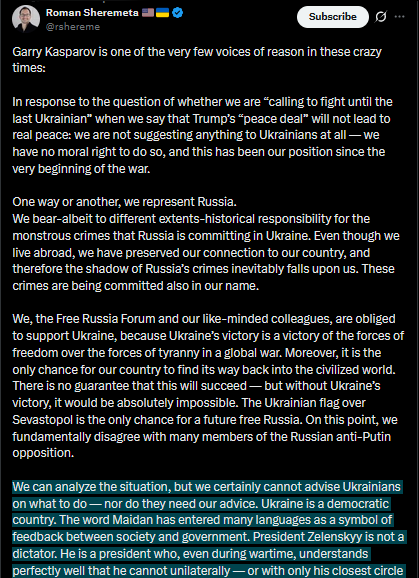 Roman Sheremeta 🇺🇸🇺🇦
@rshereme

Subscribe

Garry Kasparov is one of the very few voices of reason in these crazy times:

In response to the question of whether we are “calling to fight until the last Ukrainian” when we say that Trump’s “peace deal” will not lead to real peace: we are not suggesting anything to Ukrainians at all — we have no moral right to do so, and this has been our position since the very beginning of the war.

One way or another, we represent Russia.
We bear-albeit to different extents-historical responsibility for the monstrous crimes that Russia is committing in Ukraine. Even though we live abroad, we have preserved our connection to our country, and therefore the shadow of Russia’s crimes inevitably falls upon us. These crimes are being committed also in our name.

We, the Free Russia Forum and our like-minded colleagues, are obliged to support Ukraine, because Ukraine’s victory is a victory of the forces of freedom over the forces of tyranny in a global war. Moreover, it is the only chance for our country to find its way back into the civilized world. There is no guarantee that this will succeed — but without Ukraine’s victory, it would be absolutely impossible. The Ukrainian flag over Sevastopol is the only chance for a future free Russia. On this point, we fundamentally disagree with many members of the Russian anti-Putin opposition.

We can analyze the situation, but we certainly cannot advise Ukrainians on what to do — nor do they need our advice. Ukraine is a democratic country. The word Maidan has entered many languages as a symbol of feedback between society and government. President Zelenskyy is not a dictator. He is a president who, even during wartime, understands perfectly well that he cannot unilaterally — or with only his closest circle